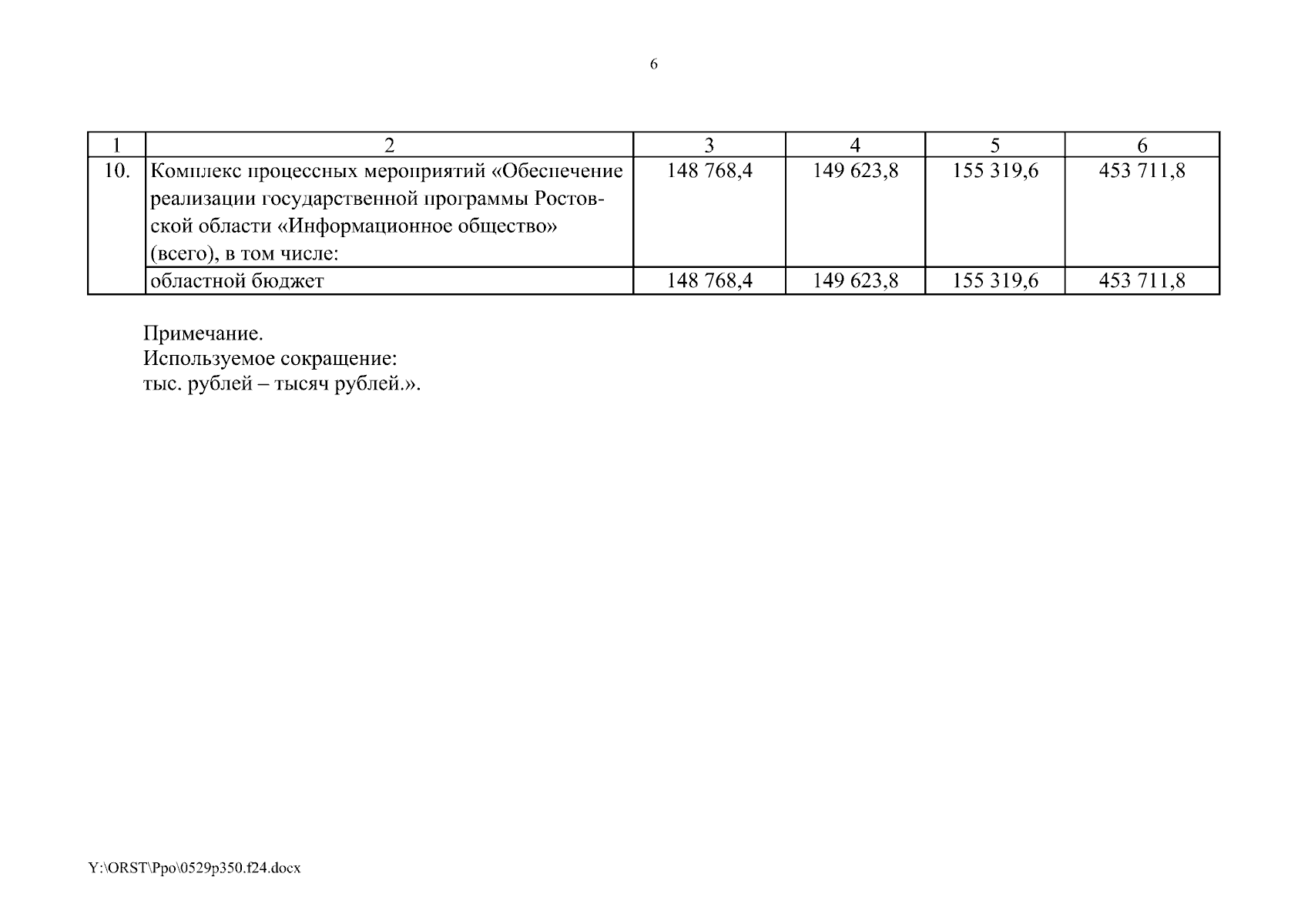 6

| 1 | 2 | 3 | 4 | 5 | 6 |
|---|---|---|---|---|---|
| 10. | Комплекс процессных мероприятий «Обеспечение реализации государственной программы Ростовской области «Информационное общество» (всего), в том числе: | 148 768,4 | 149 623,8 | 155 319,6 | 453 711,8 |
| | областной бюджет | 148 768,4 | 149 623,8 | 155 319,6 | 453 711,8 |

Примечание.
Используемое сокращение:
тыс. рублей – тысяч рублей.».

Y:\ORST\Ppo\0529p350.f24.docx